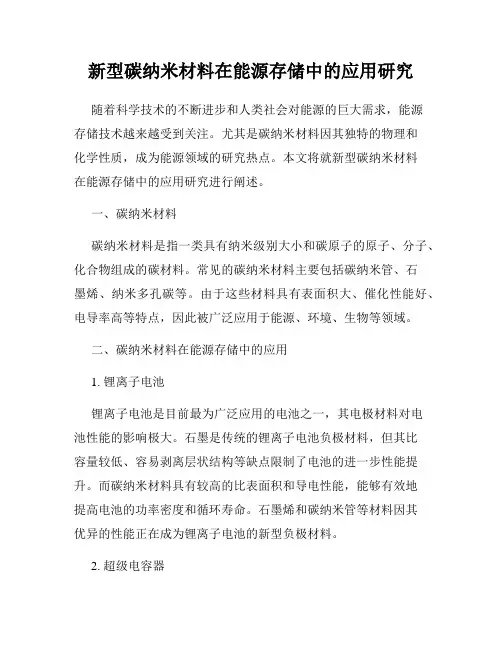 新型碳纳米材料在能源存储中的应用研究

随着科学技术的不断进步和人类社会对能源的巨大需求，能源存储技术越来越受到关注。尤其是碳纳米材料因其独特的物理和化学性质，成为能源领域的研究热点。本文将就新型碳纳米材料在能源存储中的应用研究进行阐述。

一、碳纳米材料

碳纳米材料是指一类具有纳米级别大小和碳原子的原子、分子、化合物组成的碳材料。常见的碳纳米材料主要包括碳纳米管、石墨烯、纳米多孔碳等。由于这些材料具有表面积大、催化性能好、电导率高等特点，因此被广泛应用于能源、环境、生物等领域。

二、碳纳米材料在能源存储中的应用

1. 锂离子电池

锂离子电池是目前最为广泛应用的电池之一，其电极材料对电池性能的影响极大。石墨是传统的锂离子电池负极材料，但其比容量较低、容易剥离层状结构等缺点限制了电池的进一步性能提升。而碳纳米材料具有较高的比表面积和导电性能，能够有效地提高电池的功率密度和循环寿命。石墨烯和碳纳米管等材料因其优异的性能正在成为锂离子电池的新型负极材料。

2. 超级电容器